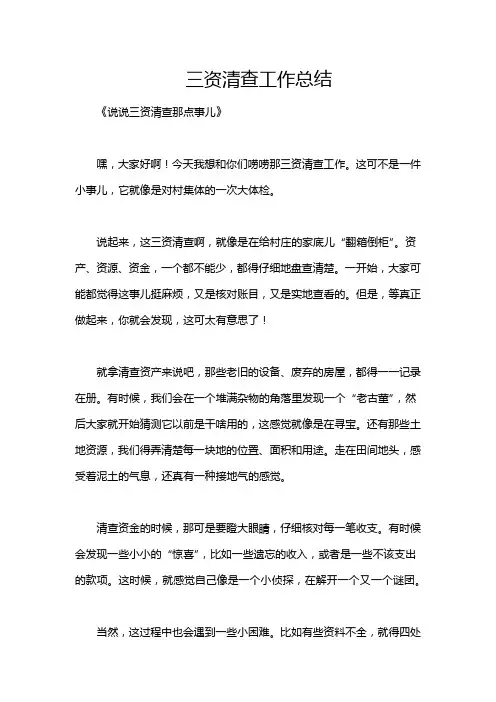 三资清查工作总结

《说说三资清查那点事儿》

嘿，大家好啊！今天我想和你们唠唠那三资清查工作。这可不是一件小事儿，它就像是对村集体的一次大体检。

说起来，这三资清查啊，就像是在给村庄的家底儿“翻箱倒柜”。资产、资源、资金，一个都不能少，都得仔细地盘查清楚。一开始，大家可能都觉得这事儿挺麻烦，又是核对账目，又是实地查看的。但是，等真正做起来，你就会发现，这可太有意思了！

就拿清查资产来说吧，那些老旧的设备、废弃的房屋，都得一一记录在册。有时候，我们会在一个堆满杂物的角落里发现一个“老古董”，然后大家就开始猜测它以前是干啥用的，这感觉就像是在寻宝。还有那些土地资源，我们得弄清楚每一块地的位置、面积和用途。走在田间地头，感受着泥土的气息，还真有一种接地气的感觉。

清查资金的时候，那可是要瞪大眼睛，仔细核对每一笔收支。有时候会发现一些小小的“惊喜”，比如一些遗忘的收入，或者是一些不该支出的款项。这时候，就感觉自己像是一个小侦探，在解开一个又一个谜团。

当然，这过程中也会遇到一些小困难。比如有些资料不全，就得四处